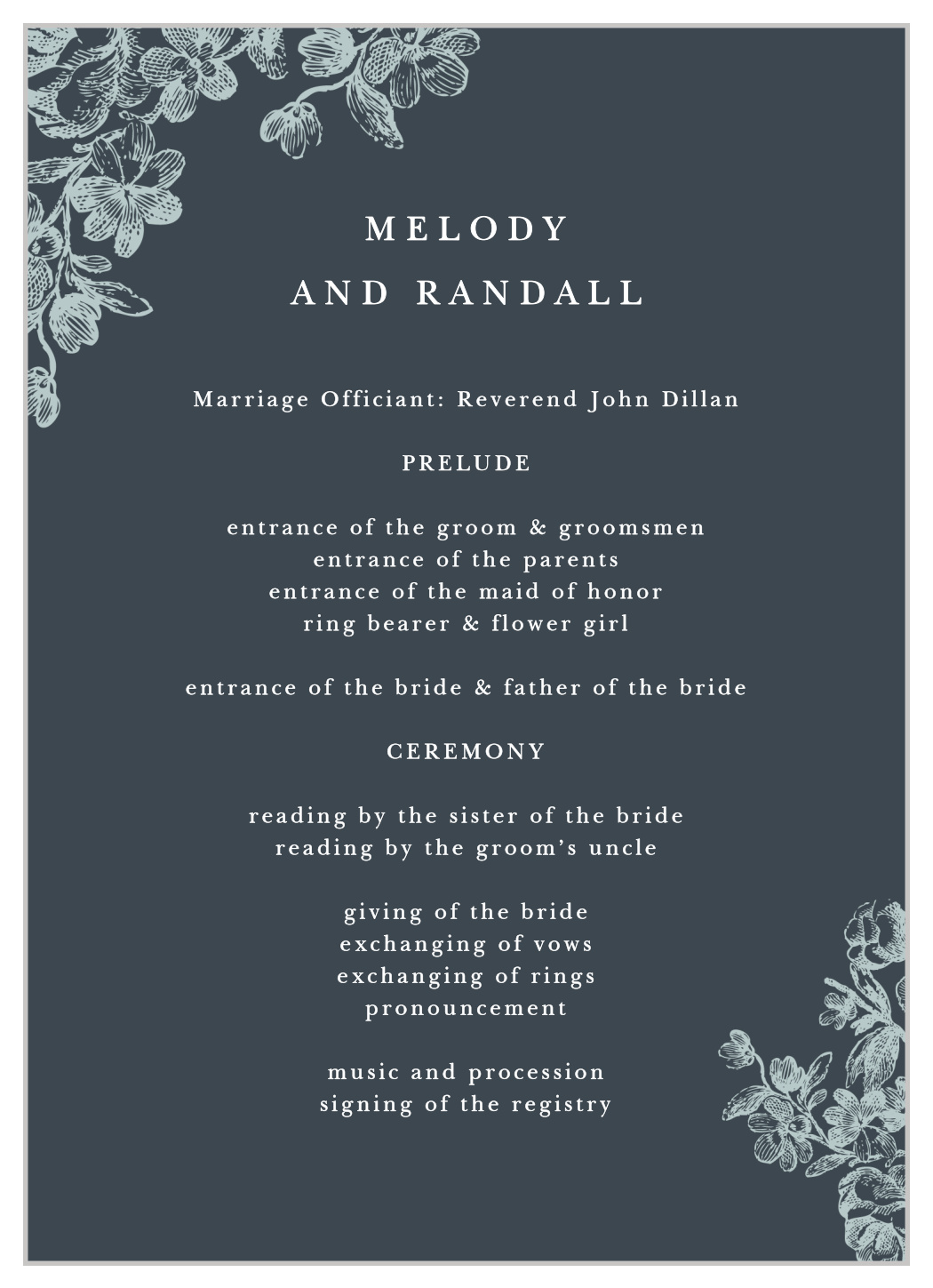 MELODY
AND RANDALL

Marriage Officiant: Reverend John Dillan

PRELUDE

entrance of the groom & groomsmen
entrance of the parents
entrance of the maid of honor
ring bearer & flower girl

entrance of the bride & father of the bride

CEREMONY

reading by the sister of the bride
reading by the groom's uncle

giving of the bride
exchanging of vows
exchanging of rings
pronouncement

music and procession
signing of the registry